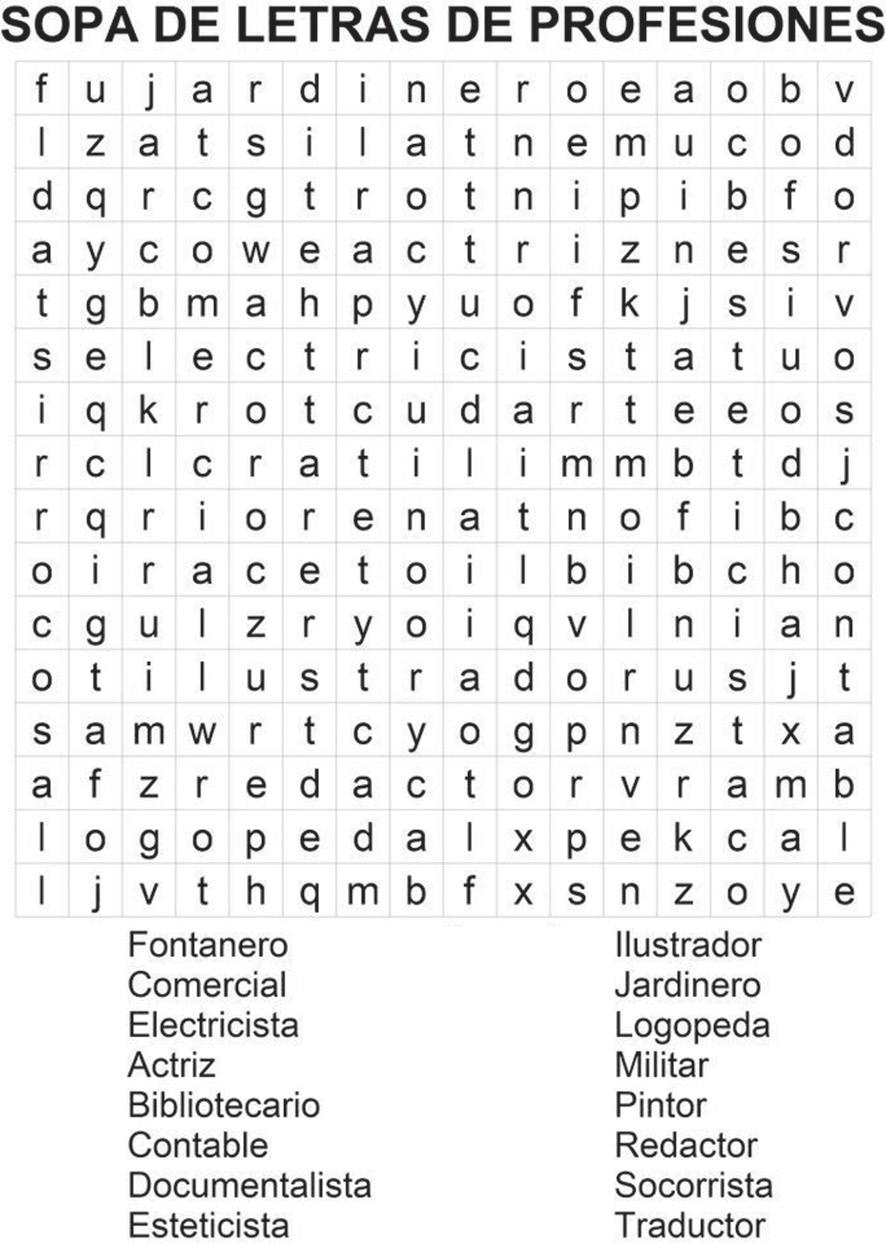 SOPA DE LETRAS DE PROFESIONES

| f | u | j | a | r | d | i | n | e | r | o | e | a | o | b | v |
|---|---|---|---|---|---|---|---|---|---|---|---|---|---|---|---|
| l | z | a | t | s | i | l | a | t | n | e | m | u | c | o | d |
| d | q | r | c | g | t | r | o | t | n | i | p | i | b | f | o |
| a | y | c | o | w | e | a | c | t | r | i | z | n | e | s | r |
| t | g | b | m | a | h | p | y | u | o | f | k | j | s | i | v |
| s | e | l | e | c | t | r | i | c | i | s | t | a | t | u | o |
| i | q | k | r | o | t | c | u | d | a | r | t | e | e | o | s |
| r | c | l | c | r | a | t | i | l | i | m | m | b | t | d | j |
| r | q | r | i | o | r | e | n | a | t | n | o | f | i | b | c |
| o | i | r | a | c | e | t | o | i | l | b | i | b | c | h | o |
| c | g | u | l | z | r | y | o | i | q | v | l | n | i | a | n |
| o | t | i | l | u | s | t | r | a | d | o | r | u | s | j | t |
| s | a | m | w | r | t | c | y | o | g | p | n | z | t | x | a |
| a | f | z | r | e | d | a | c | t | o | r | v | r | a | m | b |
| l | o | g | o | p | e | d | a | l | x | p | e | k | c | a | l |
| l | j | v | t | h | q | m | b | f | x | s | n | z | o | y | e |

Fontanero
Comercial
Electricista
Actriz
Bibliotecario
Contable
Documentalista
Esteticista

Ilustrador
Jardinero
Logopeda
Militar
Pintor
Redactor
Socorrista
Traductor